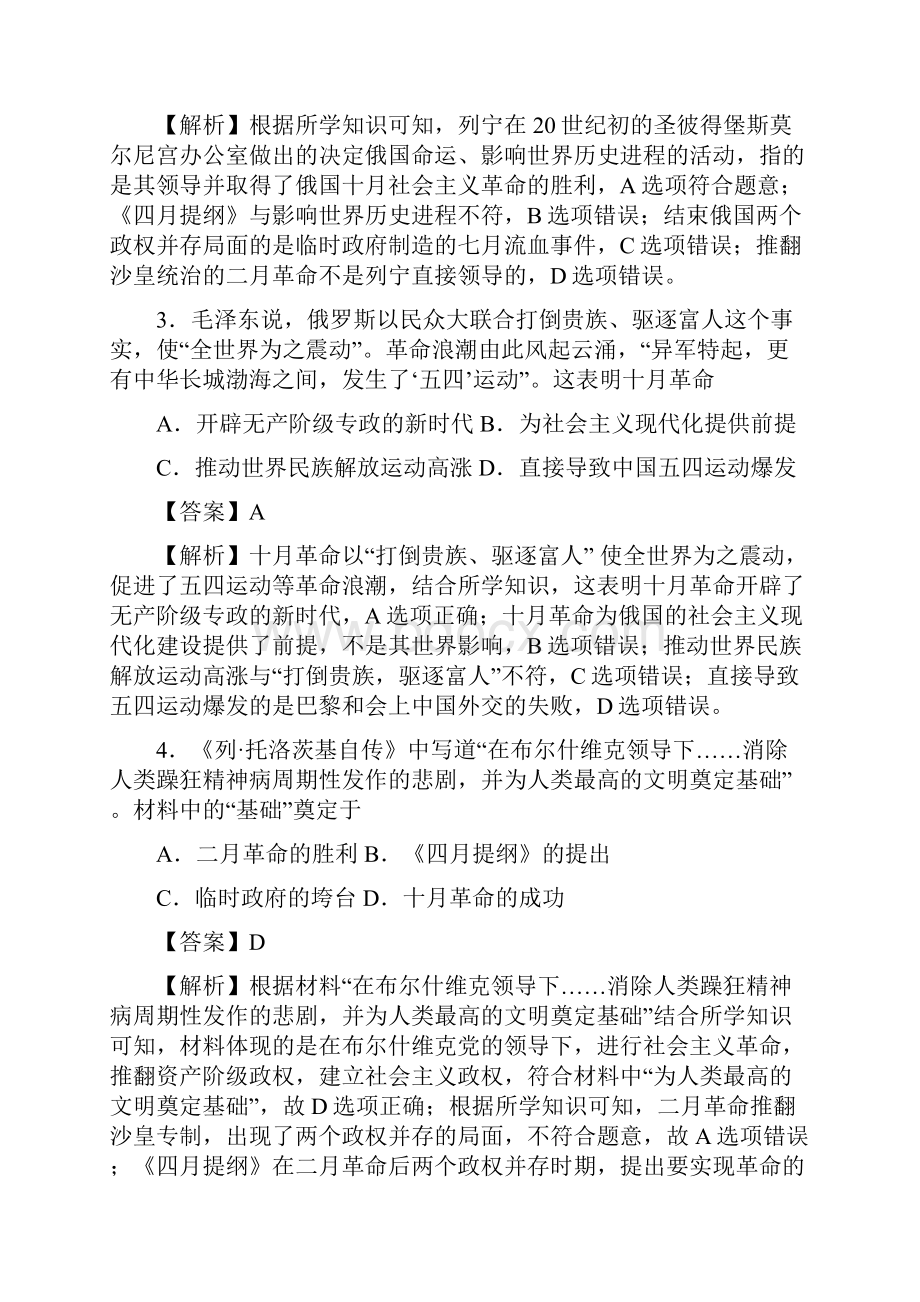 【解析】根据所学知识可知，列宁在20世纪初的圣彼得堡斯莫尔尼宫办公室做出的决定俄国命运、影响世界历史进程的活动，指的是其领导并取得了俄国十月社会主义革命的胜利，A选项符合题意；《四月提纲》与影响世界历史进程不符，B选项错误；结束俄国两个政权并存局面的是临时政府制造的七月流血事件，C选项错误；推翻沙皇统治的二月革命不是列宁直接领导的，D选项错误。

3．毛泽东说，俄罗斯以民众大联合打倒贵族、驱逐富人这个事实，使“全世界为之震动”。革命浪潮由此风起云涌，“异军特起，更有中华长城渤海之间，发生了‘五四’运动”。这表明十月革命

A．开辟无产阶级专政的新时代 B．为社会主义现代化提供前提

C．推动世界民族解放运动高涨 D．直接导致中国五四运动爆发

【答案】A

【解析】十月革命以“打倒贵族、驱逐富人” 使全世界为之震动，促进了五四运动等革命浪潮，结合所学知识，这表明十月革命开辟了无产阶级专政的新时代，A选项正确；十月革命为俄国的社会主义现代化建设提供了前提，不是其世界影响，B选项错误；推动世界民族解放运动高涨与“打倒贵族，驱逐富人”不符，C选项错误；直接导致五四运动爆发的是巴黎和会上中国外交的失败，D选项错误。

4．《列·托洛茨基自传》中写道“在布尔什维克领导下……消除人类躁狂精神病周期性发作的悲剧，并为人类最高的文明奠定基础”。材料中的“基础”奠定于

A．二月革命的胜利 B．《四月提纲》的提出

C．临时政府的垮台 D．十月革命的成功

【答案】D

【解析】根据材料“在布尔什维克领导下……消除人类躁狂精神病周期性发作的悲剧，并为人类最高的文明奠定基础”结合所学知识可知，材料体现的是在布尔什维克党的领导下，进行社会主义革命，推翻资产阶级政权，建立社会主义政权，符合材料中“为人类最高的文明奠定基础”，故D选项正确；根据所学知识可知，二月革命推翻沙皇专制，出现了两个政权并存的局面，不符合题意，故A选项错误；《四月提纲》在二月革命后两个政权并存时期，提出要实现革命的